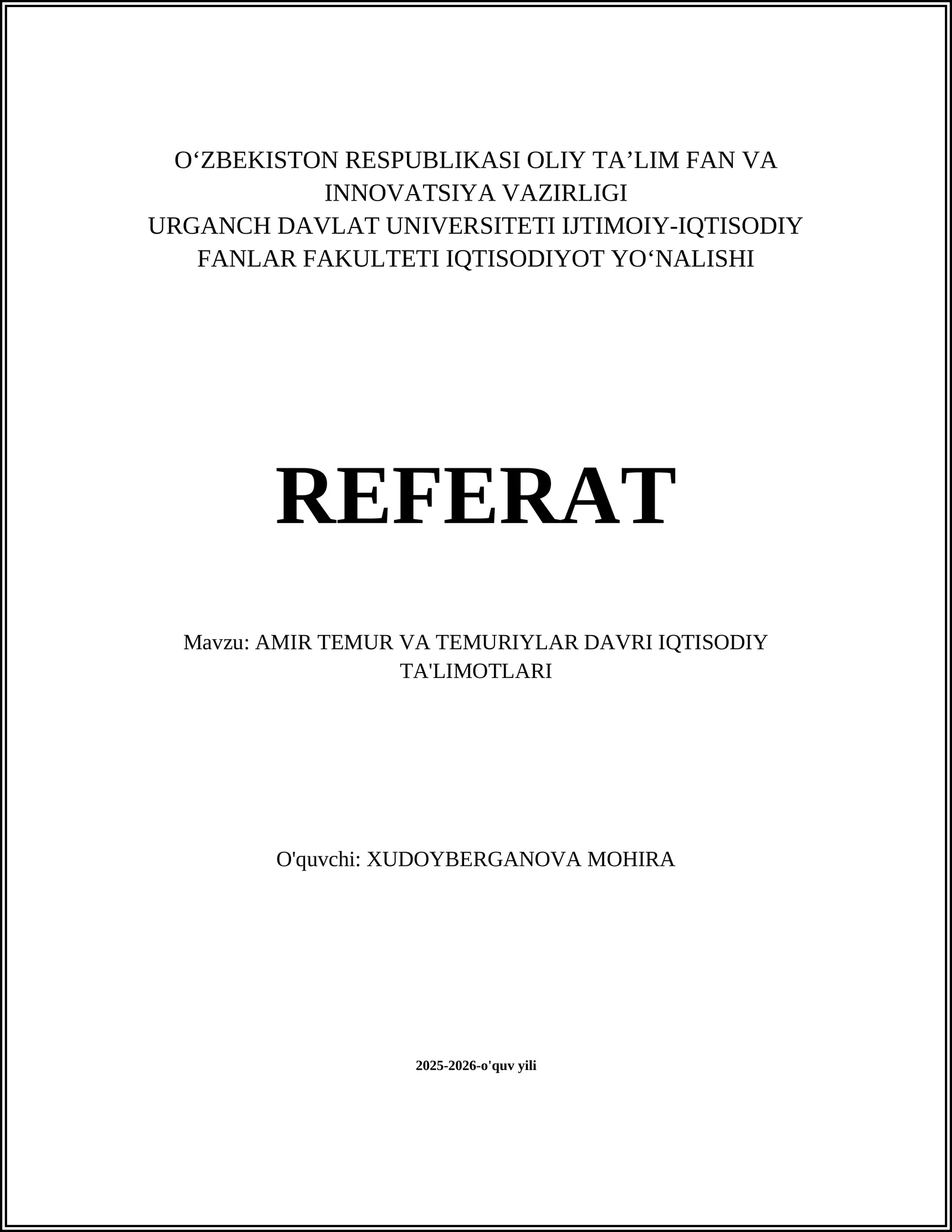 O‘ZBEKISTON RESPUBLIKASI OLIY TA’LIM FAN VA INNOVATSIYA VAZIRLIGI
URGANCH DAVLAT UNIVERSITETI IJTIMOIY-IQTISODIY FANLAR FAKULTETI IQTISODIYOT YO‘NALISHI

REFERAT

Mavzu: AMIR TEMUR VA TEMURIYLAR DAVRI IQTISODIY TA'LIMOTLARI

O'quvchi: XUDOYBERGANOVA MOHIRA

2025-2026-o'quv yili